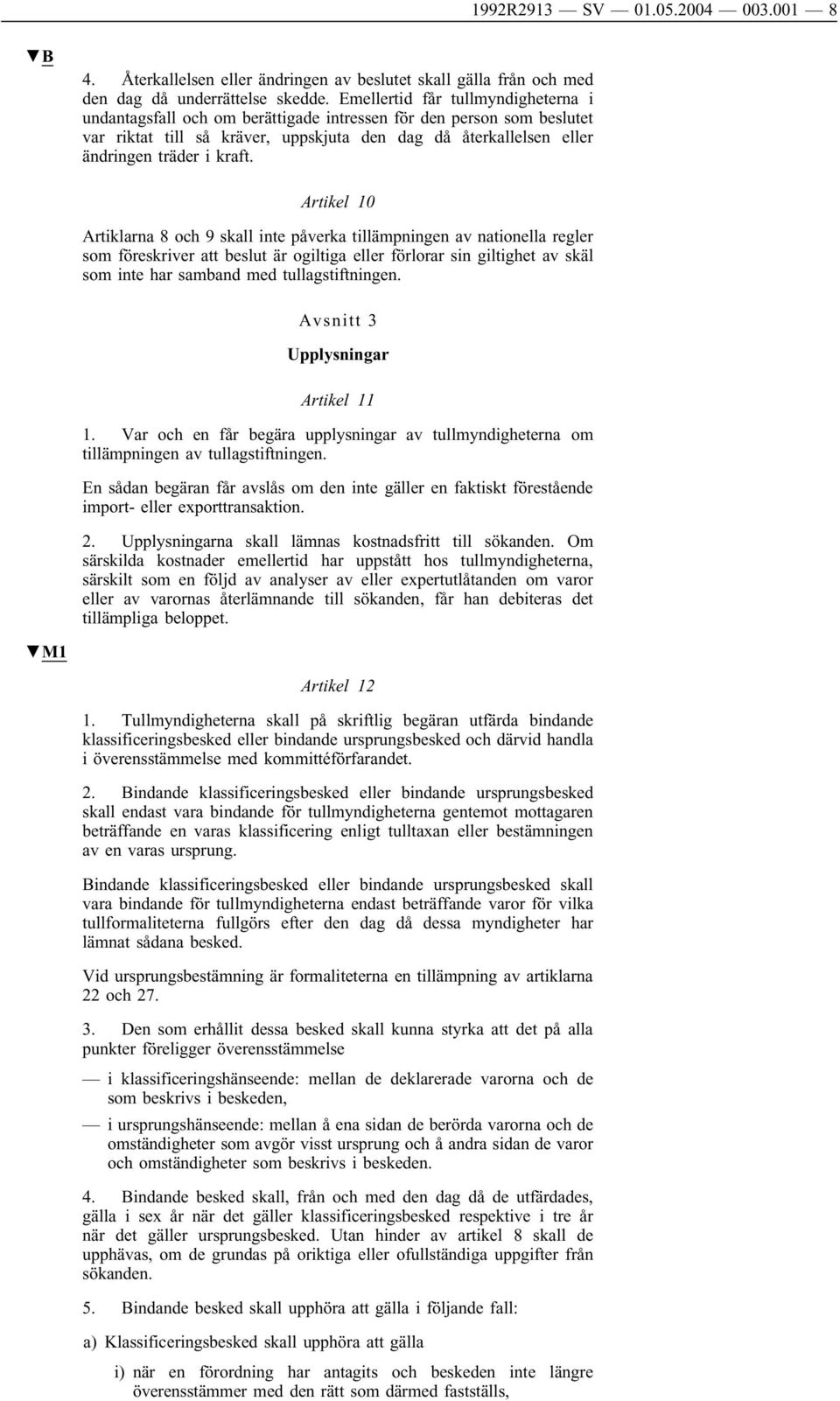 1992R2913 — SV — 01.05.2004 — 003.001 — 8

▼B

4. Återkallelsen eller ändringen av beslutet skall gälla från och med den dag då underrättelse skedde. Emellertid får tullmyndigheterna i undantagsfall och om berättigade intressen för den person som beslutet var riktat till så kräver, uppskjuta den dag då återkallelsen eller ändringen träder i kraft.

Artikel 10

Artiklarna 8 och 9 skall inte påverka tillämpningen av nationella regler som föreskriver att beslut är ogiltiga eller förlorar sin giltighet av skäl som inte har samband med tullagstiftningen.

Avsnitt 3

Upplysningar

Artikel 11

1. Var och en får begära upplysningar av tullmyndigheterna om tillämpningen av tullagstiftningen.

En sådan begäran får avslås om den inte gäller en faktiskt förestående import- eller exporttransaktion.

2. Upplysningarna skall lämnas kostnadsfritt till sökanden. Om särskilda kostnader emellertid har uppstått hos tullmyndigheterna, särskilt som en följd av analyser av eller expertutlåtanden om varor eller av varornas återlämnande till sökanden, får han debiteras det tillämpliga beloppet.

▼M1

Artikel 12

1. Tullmyndigheterna skall på skriftlig begäran utfärda bindande klassificeringsbesked eller bindande ursprungsbesked och därvid handla i överensstämmelse med kommittéförfarandet.

2. Bindande klassificeringsbesked eller bindande ursprungsbesked skall endast vara bindande för tullmyndigheterna gentemot mottagaren beträffande en varas klassificering enligt tulltaxan eller bestämningen av en varas ursprung.

Bindande klassificeringsbesked eller bindande ursprungsbesked skall vara bindande för tullmyndigheterna endast beträffande varor för vilka tullformaliteterna fullgörs efter den dag då dessa myndigheter har lämnat sådana besked.

Vid ursprungsbestämning är formaliteterna en tillämpning av artiklarna 22 och 27.

3. Den som erhållit dessa besked skall kunna styrka att det på alla punkter föreligger överensstämmelse

— i klassificeringshänseende: mellan de deklarerade varorna och de som beskrivs i beskeden,

— i ursprungshänseende: mellan å ena sidan de berörda varorna och de omständigheter som avgör visst ursprung och å andra sidan de varor och omständigheter som beskrivs i beskeden.

4. Bindande besked skall, från och med den dag då de utfärdades, gälla i sex år när det gäller klassificeringsbesked respektive i tre år när det gäller ursprungsbesked. Utan hinder av artikel 8 skall de upphävas, om de grundas på oriktiga eller ofullständiga uppgifter från sökanden.

5. Bindande besked skall upphöra att gälla i följande fall:

a) Klassificeringsbesked skall upphöra att gälla

i) när en förordning har antagits och beskeden inte längre överensstämmer med den rätt som därmed fastställs,